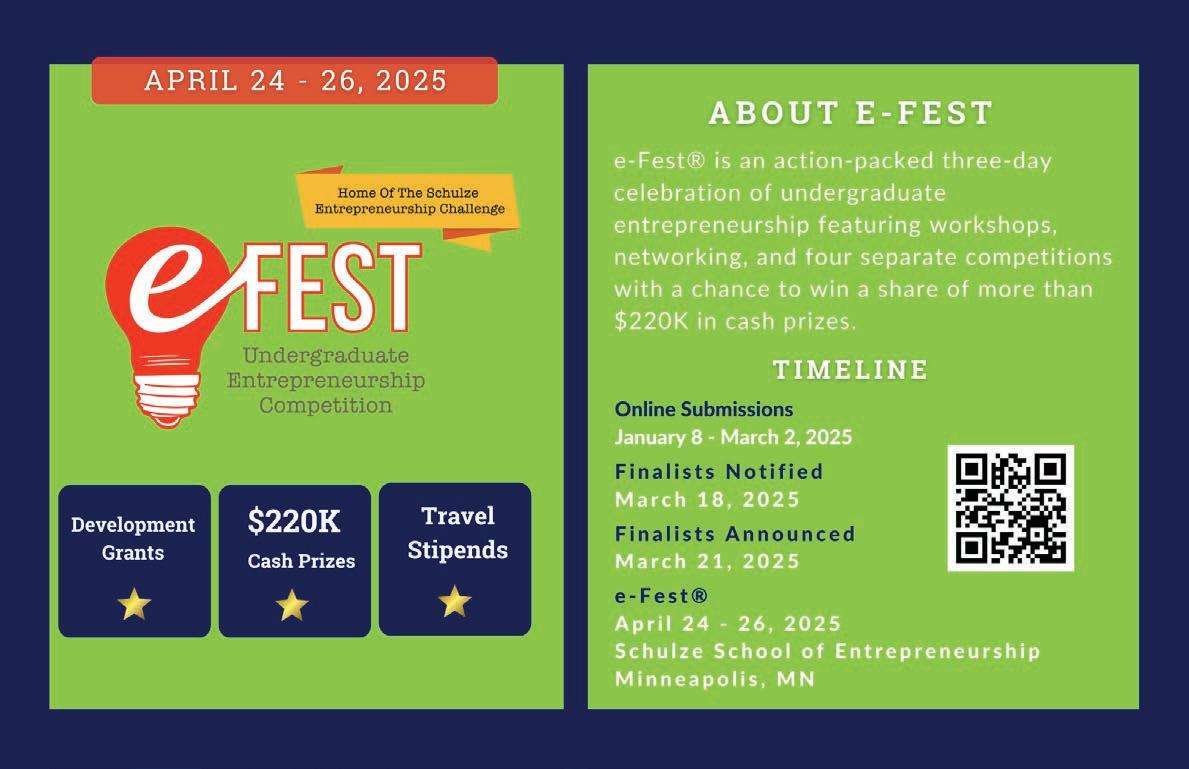 APRIL 24 - 26, 2025

Home Of The Schulze Entrepreneurship Challenge

eFEST

Undergraduate Entrepreneurship Competition

Development Grants

$220K Cash Prizes

Travel Stipends

ABOUT E-FEST

e-Fest® is an action-packed three-day celebration of undergraduate entrepreneurship featuring workshops, networking, and four separate competitions with a chance to win a share of more than $220K in cash prizes.

TIMELINE

Online Submissions
January 8 - March 2, 2025

Finalists Notified
March 18, 2025

Finalists Announced
March 21, 2025

e-Fest®
April 24 - 26, 2025
Schulze School of Entrepreneurship
Minneapolis, MN